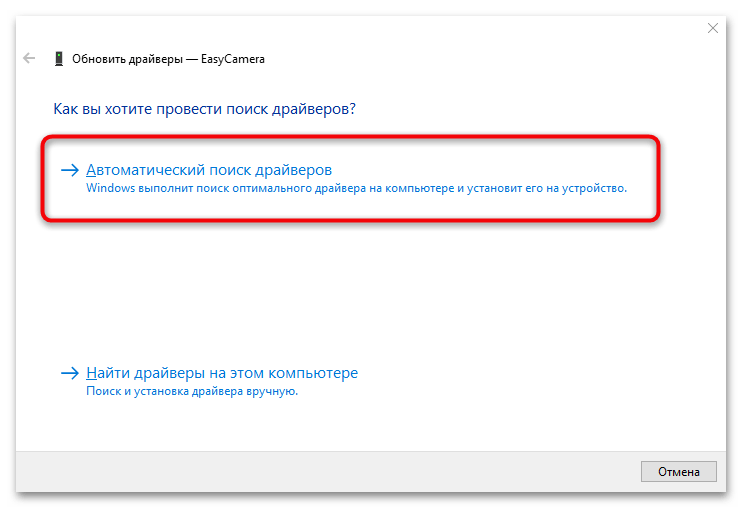 Обновить драйверы — EasyCamera

Как вы хотите провести поиск драйверов?

→ Автоматический поиск драйверов
Windows выполнит поиск оптимального драйвера на компьютере и установит его на устройство.

→ Найти драйверы на этом компьютере
Поиск и установка драйвера вручную.

Отмена